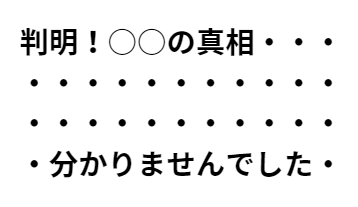 判明！〇〇の真相・・・
・・・・・・・・・・・
・・・・・・・・・・・
・分かりませんでした・